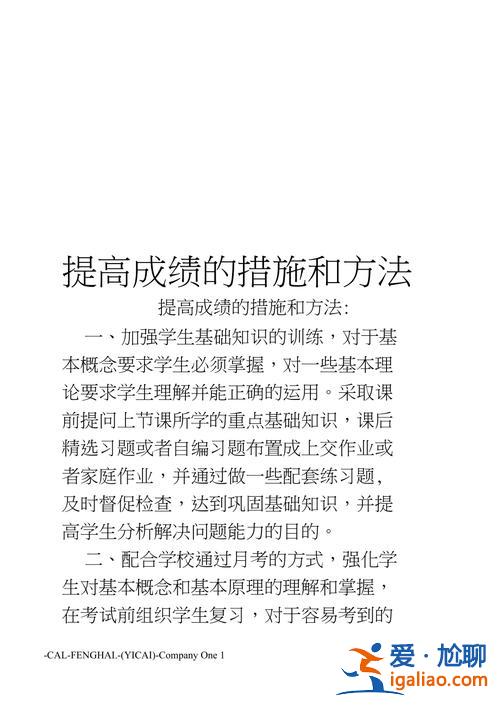 提高成绩的措施和方法

提高成绩的措施和方法:

一、加强学生基础知识的训练，对于基本概念要求学生必须掌握，对一些基本理论要求学生理解并能正确的运用。采取课前提问上节课所学的重点基础知识，课后精选习题或者自编习题布置成上交作业或者家庭作业，并通过做一些配套练习题，及时督促检查，达到巩固基础知识，并提高学生分析解决问题能力的目的。

二、配合学校通过月考的方式，强化学生对基本概念和基本原理的理解和掌握，在考试前组织学生复习，对于容易考到的

-CAL-FENGHAL-(YICAI)-Company One 1

爱·尬聊
igaliao.com